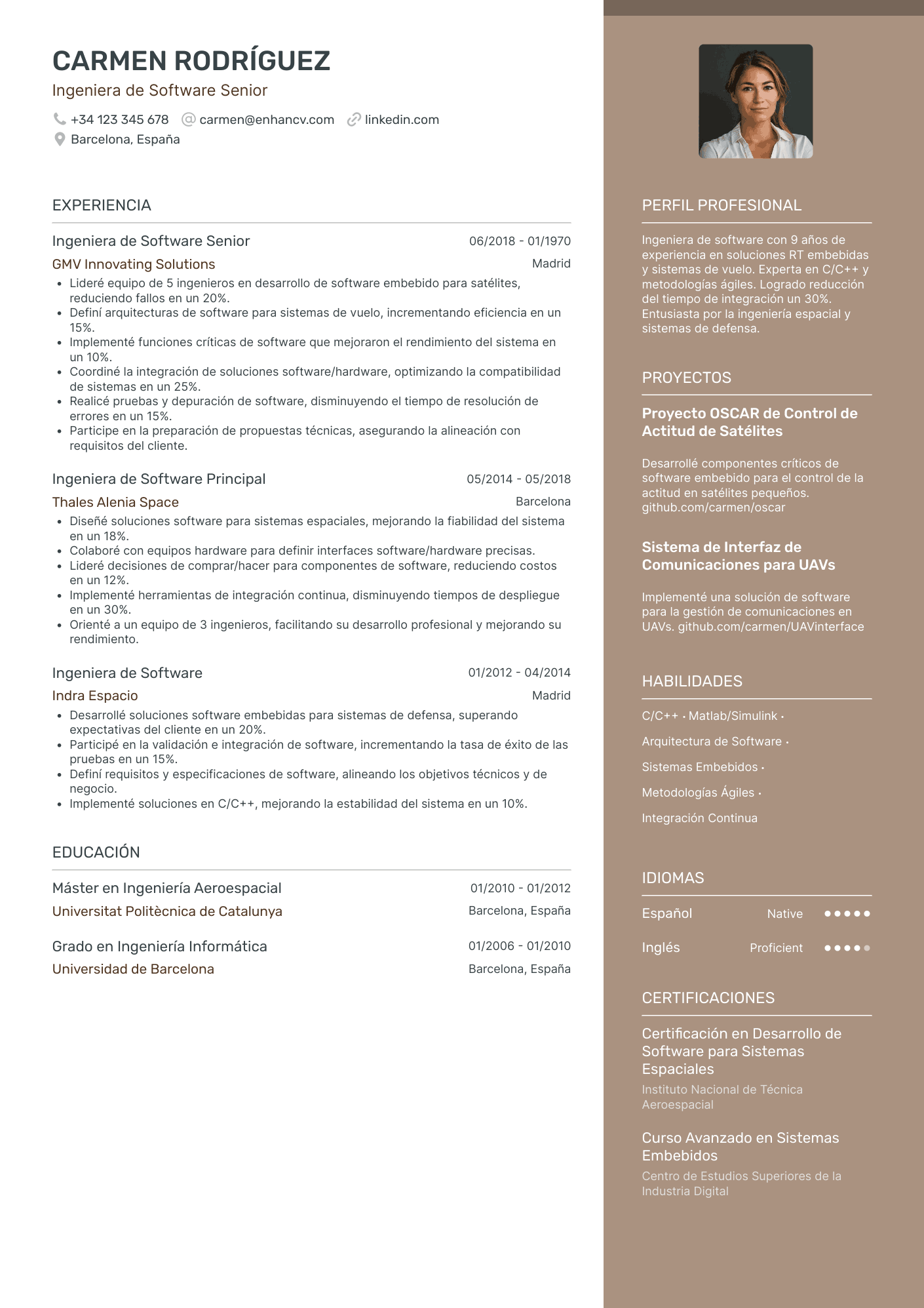 CARMEN RODRÍGUEZ

Ingeniera de Software Senior

+34 123 345 678 carmen@enhancv.com linkedin.com
Barcelona, España

EXPERIENCIA

Ingeniera de Software Senior
06/2018 - 01/1970
GMV Innovating Solutions
Madrid
• Lideré equipo de 5 ingenieros en desarrollo de software embebido para satélites, reduciendo fallos en un 20%.
• Definí arquitecturas de software para sistemas de vuelo, incrementando eficiencia en un 15%.
• Implementé funciones críticas de software que mejoraron el rendimiento del sistema en un 10%.
• Coordiné la integración de soluciones software/hardware, optimizando la compatibilidad de sistemas en un 25%.
• Realicé pruebas y depuración de software, disminuyendo el tiempo de resolución de errores en un 15%.
• Participe en la preparación de propuestas técnicas, asegurando la alineación con requisitos del cliente.

Ingeniera de Software Principal
05/2014 - 05/2018
Thales Alenia Space
Barcelona
• Diseñé soluciones software para sistemas espaciales, mejorando la fiabilidad del sistema en un 18%.
• Colaboré con equipos hardware para definir interfaces software/hardware precisas.
• Lideré decisiones de comprar/hacer para componentes de software, reduciendo costos en un 12%.
• Implementé herramientas de integración continua, disminuyendo tiempos de despliegue en un 30%.
• Orienté a un equipo de 3 ingenieros, facilitando su desarrollo profesional y mejorando su rendimiento.

Ingeniera de Software
01/2012 - 04/2014
Indra Espacio
Madrid
• Desarrollé soluciones software embebidas para sistemas de defensa, superando expectativas del cliente en un 20%.
• Participé en la validación e integración de software, incrementando la tasa de éxito de las pruebas en un 15%.
• Definí requisitos y especificaciones de software, alineando los objetivos técnicos y de negocio.
• Implementé soluciones en C/C++, mejorando la estabilidad del sistema en un 10%.

EDUCACIÓN

Máster en Ingeniería Aeroespacial
01/2010 - 01/2012
Universitat Politècnica de Catalunya
Barcelona, España

Grado en Ingeniería Informática
01/2006 - 01/2010
Universidad de Barcelona
Barcelona, España

PERFIL PROFESIONAL

Ingeniera de software con 9 años de experiencia en soluciones RT embebidas y sistemas de vuelo. Experta en C/C++ y metodologías ágiles. Logrado reducción del tiempo de integración un 30%. Entusiasta por la ingeniería espacial y sistemas de defensa.

PROYECTOS

Proyecto OSCAR de Control de Actitud de Satélites

Desarrollé componentes críticos de software embebido para el control de la actitud en satélites pequeños. github.com/carmen/oscar

Sistema de Interfaz de Comunicaciones para UAVs

Implementé una solución de software para la gestión de comunicaciones en UAVs. github.com/carmen/UAVinterface

HABILIDADES

C/C++ · Matlab/Simulink ·
Arquitectura de Software ·
Sistemas Embebidos ·
Metodologías Ágiles ·
Integración Continua

IDIOMAS

Español Native
Inglés Proficient

CERTIFICACIONES

Certificación en Desarrollo de Software para Sistemas Espaciales
Instituto Nacional de Técnica Aeroespacial

Curso Avanzado en Sistemas Embebidos
Centro de Estudios Superiores de la Industria Digital